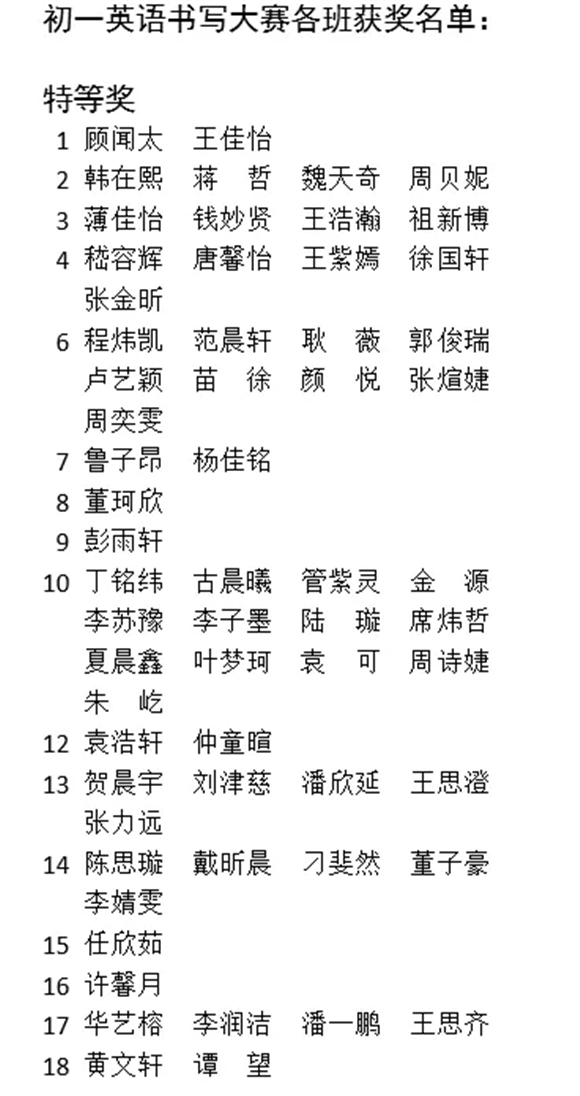 初一英语书写大赛各班获奖名单：

特等奖

1 顾闻太 王佳怡
2 韩在熙 蒋　哲 魏天奇 周贝妮
3 薄佳怡 钱妙贤 王浩瀚 祖新博
4 嵇容辉 唐馨怡 王紫嫣 徐国轩 张金昕
6 程炜凯 范晨轩 耿　薇 郭俊瑞 卢艺颖 苗　徐 颜　悦 张煊婕 周奕雯
7 鲁子昂 杨佳铭
8 董珂欣
9 彭雨轩
10 丁铭纬 古晨曦 管紫灵 金　源 李苏豫 李子墨 陆　璇 席炜哲 夏晨鑫 叶梦珂 袁　可 周诗婕 朱　屹
12 袁浩轩 仲童暄
13 贺晨宇 刘津慈 潘欣延 王思澄 张力远
14 陈思璇 戴昕晨 刁斐然 董子豪 李婧雯
15 任欣茹
16 许馨月
17 华艺榕 李润洁 潘一鹏 王思齐
18 黄文轩 谭　望